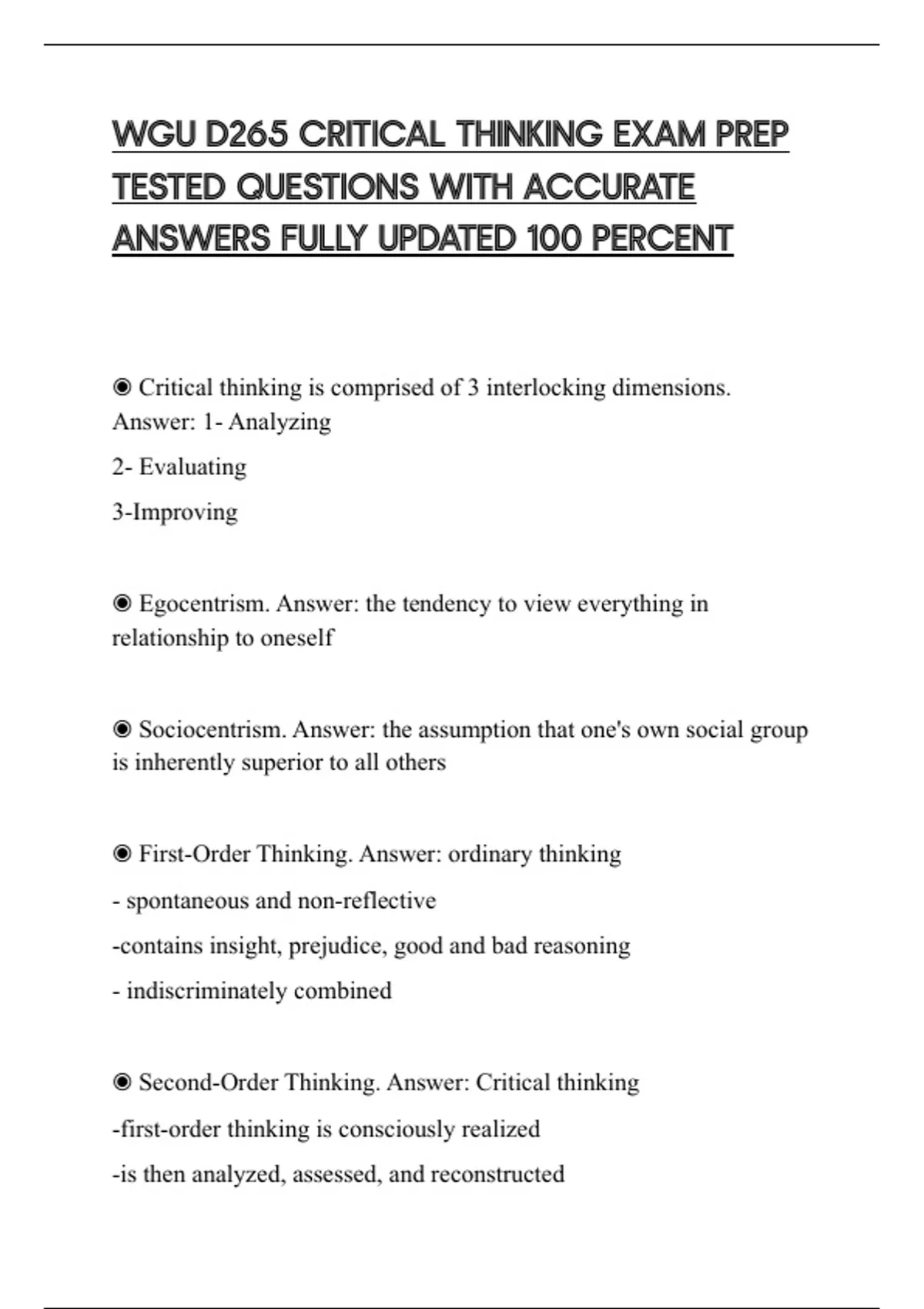 WGU D265 CRITICAL THINKING EXAM PREP TESTED QUESTIONS WITH ACCURATE ANSWERS FULLY UPDATED 100 PERCENT

◉ Critical thinking is comprised of 3 interlocking dimensions. Answer: 1- Analyzing

2- Evaluating

3-Improving

◉ Egocentrism. Answer: the tendency to view everything in relationship to oneself

◉ Sociocentrism. Answer: the assumption that one's own social group is inherently superior to all others

◉ First-Order Thinking. Answer: ordinary thinking

- spontaneous and non-reflective

-contains insight, prejudice, good and bad reasoning

- indiscriminately combined

◉ Second-Order Thinking. Answer: Critical thinking

-first-order thinking is consciously realized

-is then analyzed, assessed, and reconstructed